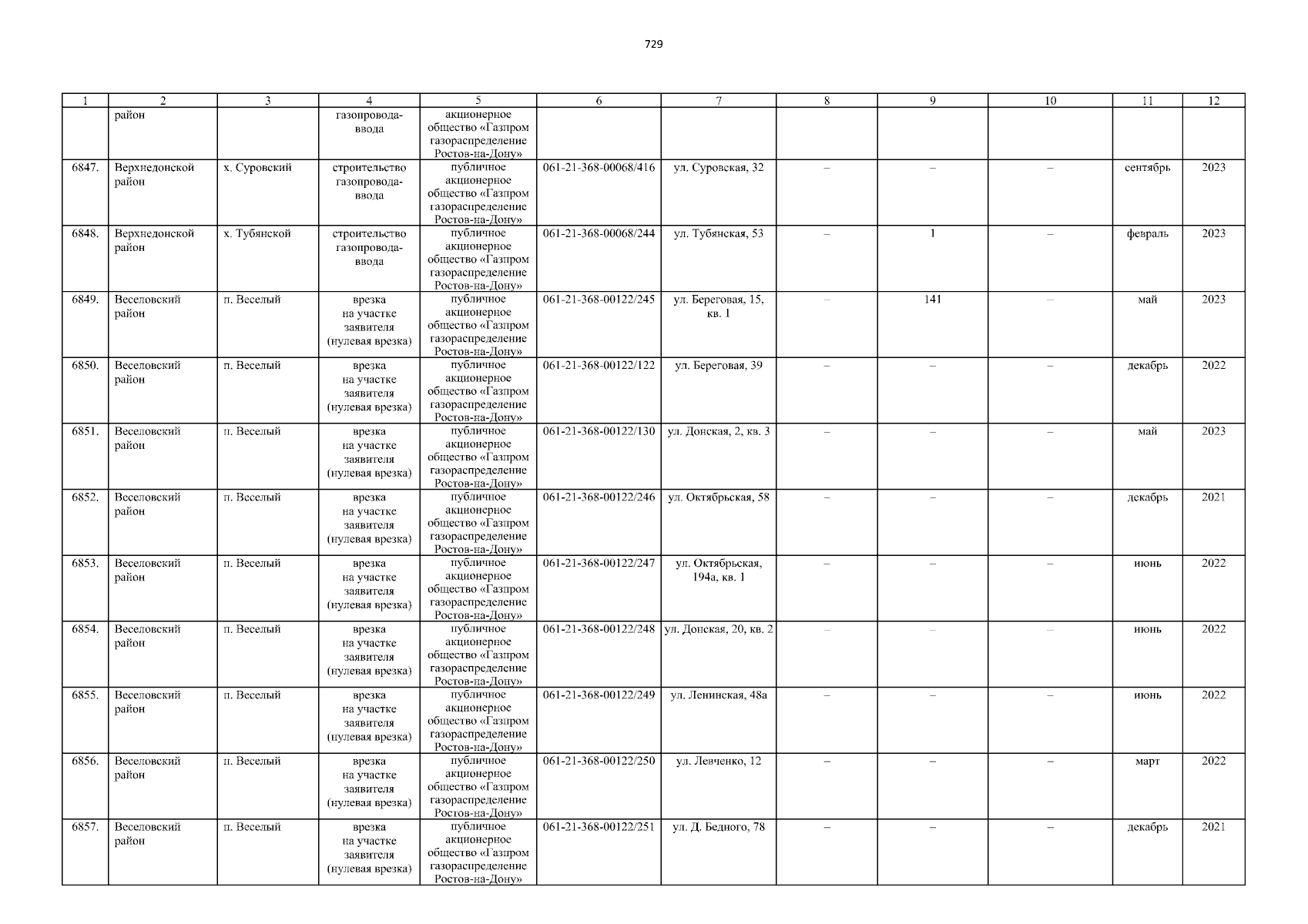 729

| 1 | 2 | 3 | 4 | 5 | 6 | 7 | 8 | 9 | 10 | 11 | 12 |
|---|---|---|---|---|---|---|---|---|---|---|---|
| | район | | газопровода-ввода | акционерное общество «Газпром газораспределение Ростов-на-Дону» | | | | | | | |
| 6847. | Верхнедонской район | х. Суровский | строительство газопровода-ввода | публичное акционерное общество «Газпром газораспределение Ростов-на-Дону» | 061-21-368-00068/416 | ул. Суровская, 32 | – | – | – | сентябрь | 2023 |
| 6848. | Верхнедонской район | х. Тубянской | строительство газопровода-ввода | публичное акционерное общество «Газпром газораспределение Ростов-на-Дону» | 061-21-368-00068/244 | ул. Тубянская, 53 | – | 1 | – | февраль | 2023 |
| 6849. | Веселовский район | п. Веселый | врезка на участке заявителя (нулевая врезка) | публичное акционерное общество «Газпром газораспределение Ростов-на-Дону» | 061-21-368-00122/245 | ул. Береговая, 15, кв. 1 | – | 141 | – | май | 2023 |
| 6850. | Веселовский район | п. Веселый | врезка на участке заявителя (нулевая врезка) | публичное акционерное общество «Газпром газораспределение Ростов-на-Дону» | 061-21-368-00122/122 | ул. Береговая, 39 | – | – | – | декабрь | 2022 |
| 6851. | Веселовский район | п. Веселый | врезка на участке заявителя (нулевая врезка) | публичное акционерное общество «Газпром газораспределение Ростов-на-Дону» | 061-21-368-00122/130 | ул. Донская, 2, кв. 3 | – | – | – | май | 2023 |
| 6852. | Веселовский район | п. Веселый | врезка на участке заявителя (нулевая врезка) | публичное акционерное общество «Газпром газораспределение Ростов-на-Дону» | 061-21-368-00122/246 | ул. Октябрьская, 58 | – | – | – | декабрь | 2021 |
| 6853. | Веселовский район | п. Веселый | врезка на участке заявителя (нулевая врезка) | публичное акционерное общество «Газпром газораспределение Ростов-на-Дону» | 061-21-368-00122/247 | ул. Октябрьская, 194а, кв. 1 | – | – | – | июнь | 2022 |
| 6854. | Веселовский район | п. Веселый | врезка на участке заявителя (нулевая врезка) | публичное акционерное общество «Газпром газораспределение Ростов-на-Дону» | 061-21-368-00122/248 | ул. Донская, 20, кв. 2 | – | – | – | июнь | 2022 |
| 6855. | Веселовский район | п. Веселый | врезка на участке заявителя (нулевая врезка) | публичное акционерное общество «Газпром газораспределение Ростов-на-Дону» | 061-21-368-00122/249 | ул. Ленинская, 48а | – | – | – | июнь | 2022 |
| 6856. | Веселовский район | п. Веселый | врезка на участке заявителя (нулевая врезка) | публичное акционерное общество «Газпром газораспределение Ростов-на-Дону» | 061-21-368-00122/250 | ул. Левченко, 12 | – | – | – | март | 2022 |
| 6857. | Веселовский район | п. Веселый | врезка на участке заявителя (нулевая врезка) | публичное акционерное общество «Газпром газораспределение Ростов-на-Дону» | 061-21-368-00122/251 | ул. Д. Бедного, 78 | – | – | – | декабрь | 2021 |